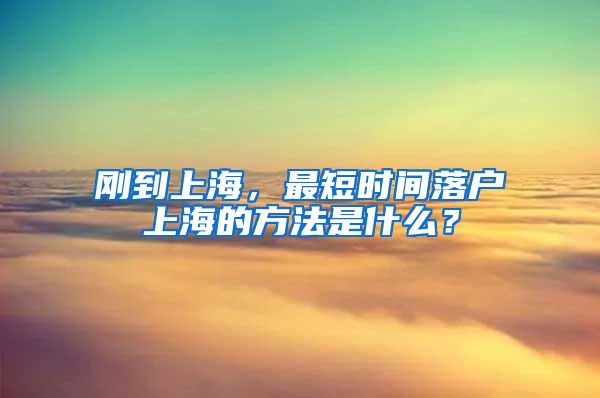 刚到上海，最短时间落户上海的方法是什么？